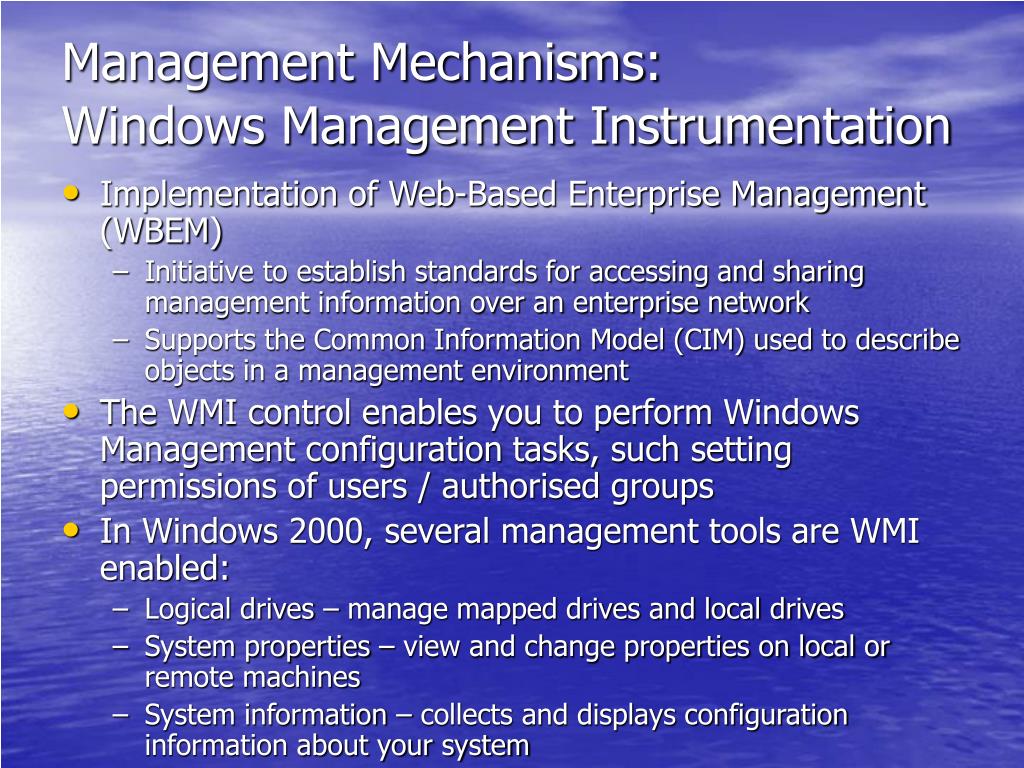 Management Mechanisms:
Windows Management Instrumentation

• Implementation of Web-Based Enterprise Management (WBEM)
– Initiative to establish standards for accessing and sharing management information over an enterprise network
– Supports the Common Information Model (CIM) used to describe objects in a management environment
• The WMI control enables you to perform Windows Management configuration tasks, such setting permissions of users / authorised groups
• In Windows 2000, several management tools are WMI enabled:
– Logical drives – manage mapped drives and local drives
– System properties – view and change properties on local or remote machines
– System information – collects and displays configuration information about your system